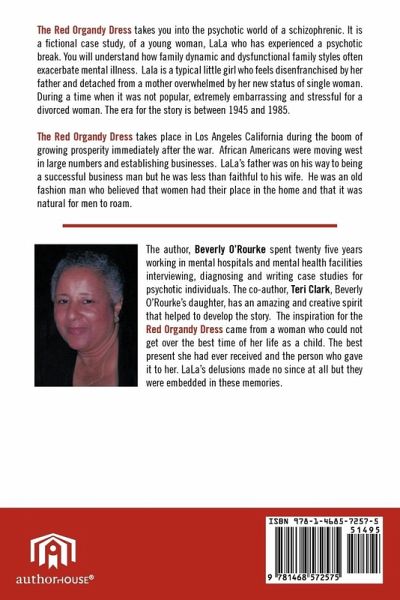 The Red Organdy Dress takes you into the psychotic world of a schizophrenic. It is a fictional case study, of a young woman, LaLa who has experienced a psychotic break. You will understand how family dynamic and dysfunctional family styles often exacerbate mental illness. Lala is a typical little girl who feels disenfranchised by her father and detached from a mother overwhelmed by her new status of single woman. During a time when it was not popular, extremely embarrassing and stressful for a divorced woman. The era for the story is between 1945 and 1985.

The Red Organdy Dress takes place in Los Angeles California during the boom of growing prosperity immediately after the war. African Americans were moving west in large numbers and establishing businesses. LaLa's father was on his way to being a successful business man but he was less than faithful to his wife. He was an old fashion man who believed that women had their place in the home and that it was natural for men to roam.

The author, Beverly O'Rourke spent twenty five years working in mental hospitals and mental health facilities interviewing, diagnosing and writing case studies for psychotic individuals. The co-author, Teri Clark, Beverly O'Rourke's daughter, has an amazing and creative spirit that helped to develop the story. The inspiration for the Red Organdy Dress came from a woman who could not get over the best time of her life as a child. The best present she had ever received and the person who gave it to her. LaLa's delusions made no since at all but they were embedded in these memories.

authorHOUSE®

ISBN 978-1-4685-7257-5
51495
9 781468 572575